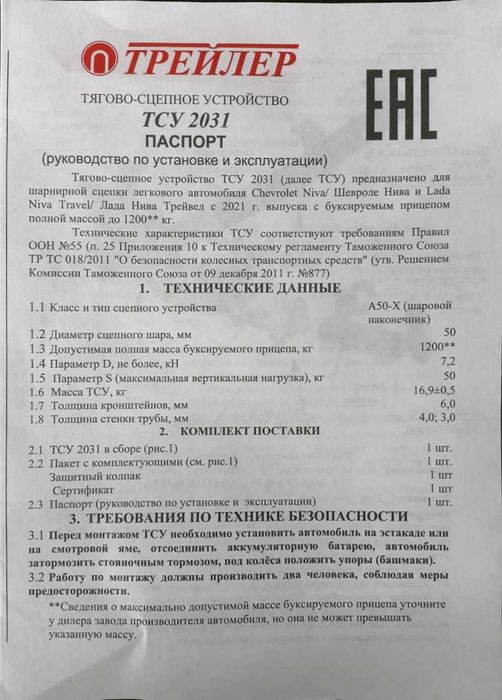 ТРЕЙЛЕР

EAC

ТЯГОВО-СЦЕПНОЕ УСТРОЙСТВО

ТСУ 2031

ПАСПОРТ

(руководство по установке и эксплуатации)

Тягово-сцепное устройство ТСУ 2031 (далее ТСУ) предназначено для шарнирной сцепки легкового автомобиля Chevrolet Niva/ Шевроле Нива и Lada Niva Travel/ Лада Нива Трейвел с 2021 г. выпуска с буксируемым прицепом полной массой до 1200** кг.

Технические характеристики ТСУ соответствуют требованиям Правил ООН №55 (п. 25 Приложения 10 к Техническому регламенту Таможенного Союза ТР ТС 018/2011 "О безопасности колесных транспортных средств" (утв. Решением Комиссии Таможенного Союза от 09 декабря 2011 г. №877)

1. ТЕХНИЧЕСКИЕ ДАННЫЕ

| | |
|---|---|
| 1.1 Класс и тип сцепного устройства | А50-Х (шаровой наконечник) |
| 1.2 Диаметр сцепного шара, мм | 50 |
| 1.3 Допустимая полная масса буксируемого прицепа, кг | 1200** |
| 1.4 Параметр D, не более, кН | 7,2 |
| 1.5 Параметр S (максимальная вертикальная нагрузка), кг | 50 |
| 1.6 Масса ТСУ, кг | 16,9±0,5 |
| 1.7 Толщина кронштейнов, мм | 6,0 |
| 1.8 Толщина стенки трубы, мм | 4,0; 3,0 |

2. КОМПЛЕКТ ПОСТАВКИ

| | |
|---|---|
| 2.1 ТСУ 2031 в сборе (рис.1) | 1 шт. |
| 2.2 Пакет с комплектующими (см. рис.1) | 1 шт. |
| Защитный колпак | 1 шт |
| Сертификат | 1 шт |
| 2.3 Паспорт (руководство по установке и эксплуатации) | 1 шт. |

3. ТРЕБОВАНИЯ ПО ТЕХНИКЕ БЕЗОПАСНОСТИ

3.1 Перед монтажом ТСУ необходимо установить автомобиль на эстакаде или на смотровой яме, отсоединить аккумуляторную батарею, автомобиль затормозить стояночным тормозом, под колёса положить упоры (башмаки).

3.2 Работу по монтажу должны производить два человека, соблюдая меры предосторожности.

**Сведения о максимально допустимой массе буксируемого прицепа уточните у дилера завода производителя автомобиля, но она не может превышать указанную массу.